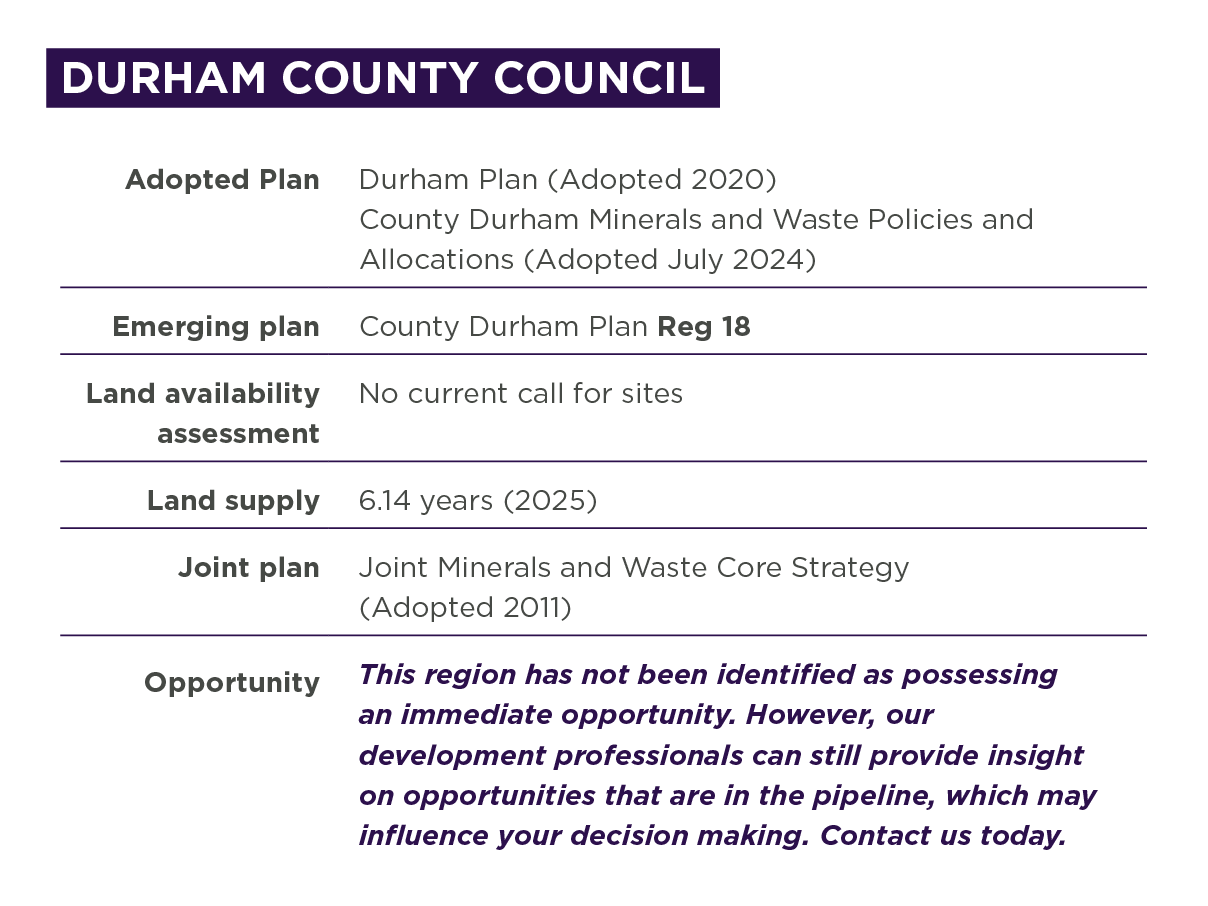 DURHAM COUNTY COUNCIL

| | |
|---|---|
| Adopted Plan | Durham Plan (Adopted 2020) County Durham Minerals and Waste Policies and Allocations (Adopted July 2024) |
| Emerging plan | County Durham Plan Reg 18 |
| Land availability assessment | No current call for sites |
| Land supply | 6.14 years (2025) |
| Joint plan | Joint Minerals and Waste Core Strategy (Adopted 2011) |
| Opportunity | This region has not been identified as possessing an immediate opportunity. However, our development professionals can still provide insight on opportunities that are in the pipeline, which may influence your decision making. Contact us today. |